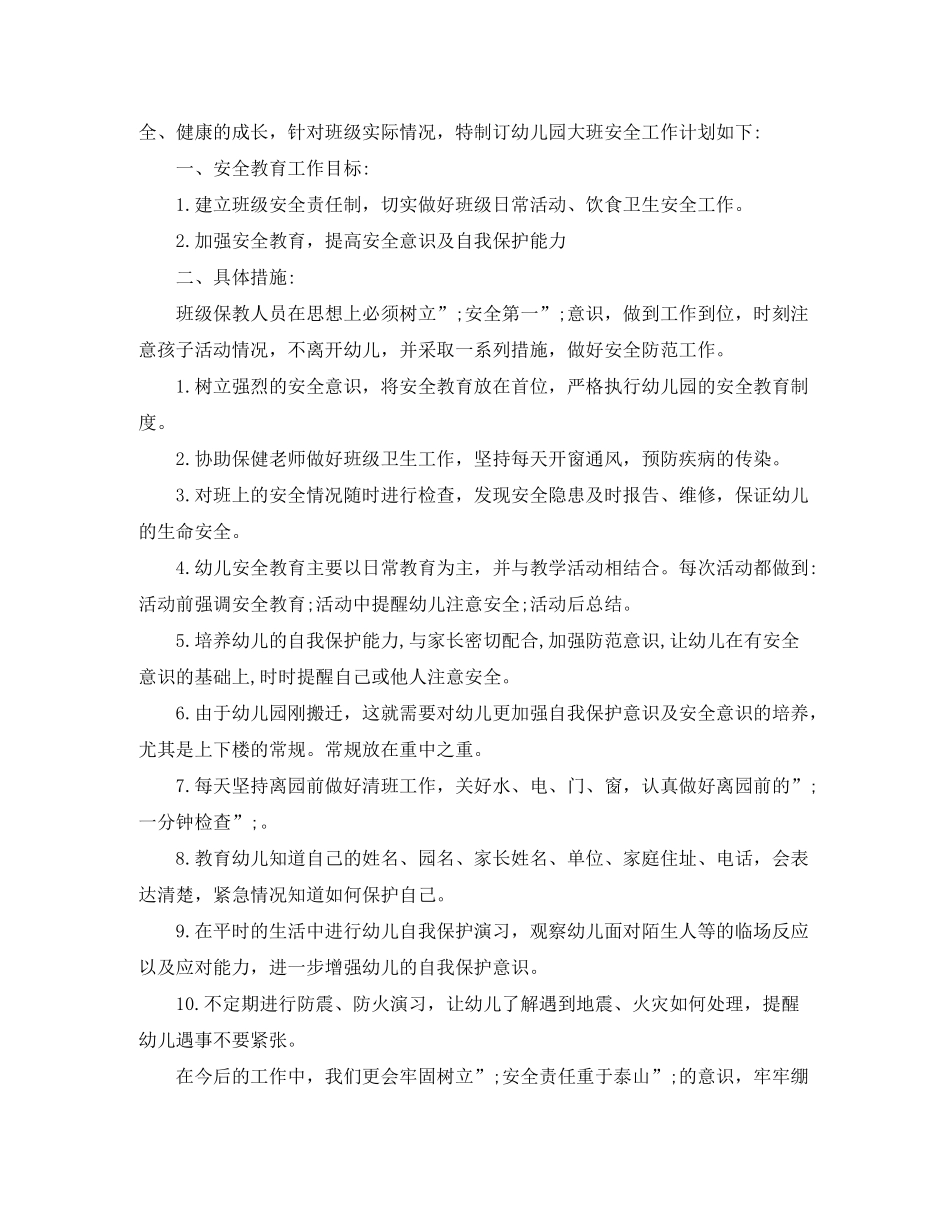 全、健康的成长，针对班级实际情况，特制订幼儿园大班安全工作计划如下:

一、安全教育工作目标:

1.建立班级安全责任制，切实做好班级日常活动、饮食卫生安全工作。

2.加强安全教育，提高安全意识及自我保护能力

二、具体措施:

班级保教人员在思想上必须树立”;安全第一”;意识，做到工作到位，时刻注意孩子活动情况，不离开幼儿，并采取一系列措施，做好安全防范工作。

1.树立强烈的安全意识，将安全教育放在首位，严格执行幼儿园的安全教育制度。

2.协助保健老师做好班级卫生工作，坚持每天开窗通风，预防疾病的传染。

3.对班上的安全情况随时进行检查，发现安全隐患及时报告、维修，保证幼儿的生命安全。

4.幼儿安全教育主要以日常教育为主，并与教学活动相结合。每次活动都做到:活动前强调安全教育;活动中提醒幼儿注意安全;活动后总结。

5.培养幼儿的自我保护能力,与家长密切配合,加强防范意识,让幼儿在有安全意识的基础上,时时提醒自己或他人注意安全。

6.由于幼儿园刚搬迁，这就需要对幼儿更加强自我保护意识及安全意识的培养，尤其是上下楼的常规。常规放在重中之重。

7.每天坚持离园前做好清班工作，关好水、电、门、窗，认真做好离园前的”;一分钟检查”;。

8.教育幼儿知道自己的姓名、园名、家长姓名、单位、家庭住址、电话，会表达清楚，紧急情况知道如何保护自己。

9.在平时的生活中进行幼儿自我保护演习，观察幼儿面对陌生人等的临场反应以及应对能力，进一步增强幼儿的自我保护意识。

10.不定期进行防震、防火演习，让幼儿了解遇到地震、火灾如何处理，提醒幼儿遇事不要紧张。

在今后的工作中，我们更会牢固树立”;安全责任重于泰山”;的意识，牢牢绷